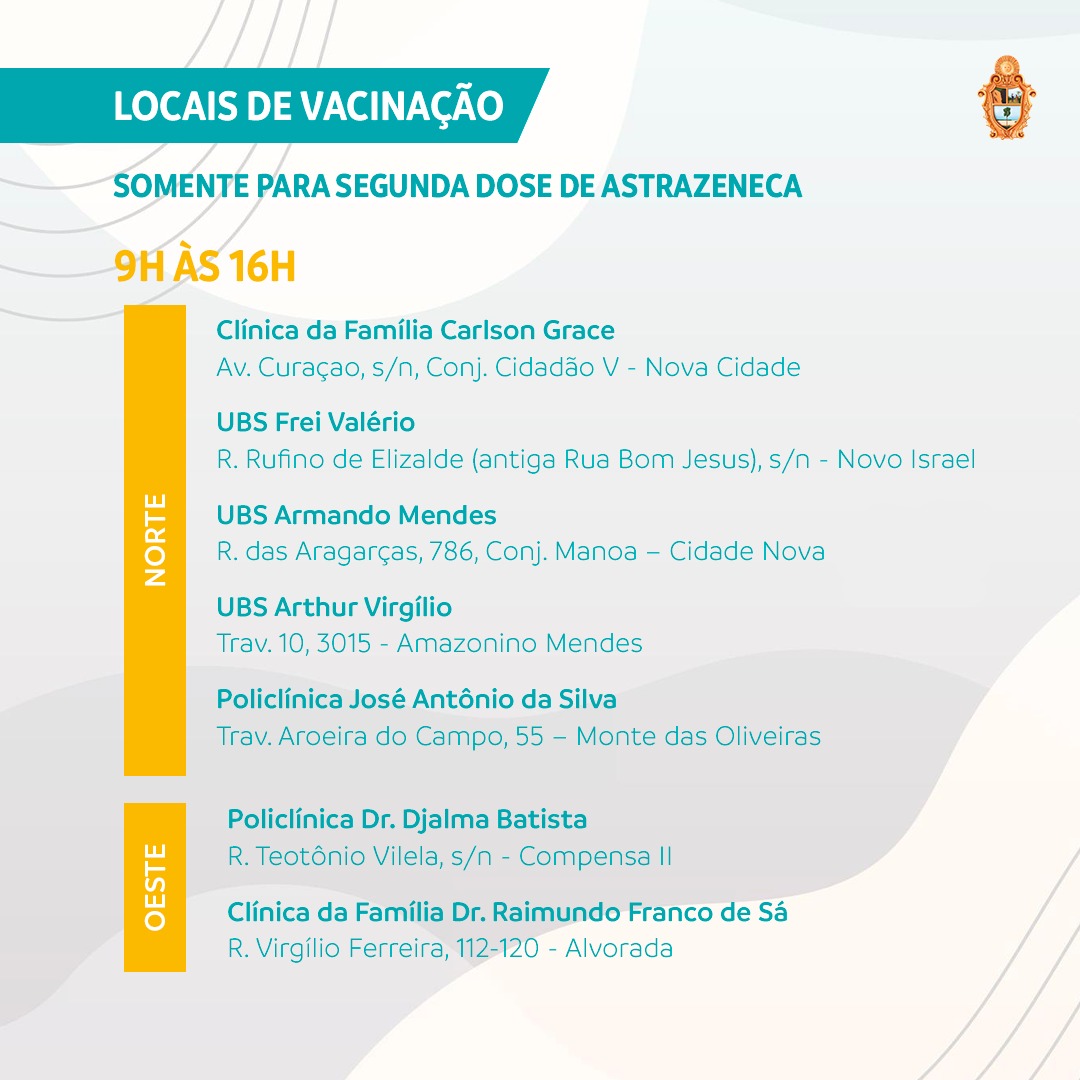 LOCAIS DE VACINAÇÃO

SOMENTE PARA SEGUNDA DOSE DE ASTRAZENECA

9H ÀS 16H

NORTE

Clínica da Família Carlson Grace
Av. Curaçao, s/n, Conj. Cidadão V - Nova Cidade

UBS Frei Valério
R. Rufino de Elizalde (antiga Rua Bom Jesus), s/n - Novo Israel

UBS Armando Mendes
R. das Aragarças, 786, Conj. Manoa – Cidade Nova

UBS Arthur Virgílio
Trav. 10, 3015 - Amazonino Mendes

Policlínica José Antônio da Silva
Trav. Aroeira do Campo, 55 – Monte das Oliveiras

OESTE

Policlínica Dr. Djalma Batista
R. Teotônio Vilela, s/n - Compensa II

Clínica da Família Dr. Raimundo Franco de Sá
R. Virgílio Ferreira, 112-120 - Alvorada